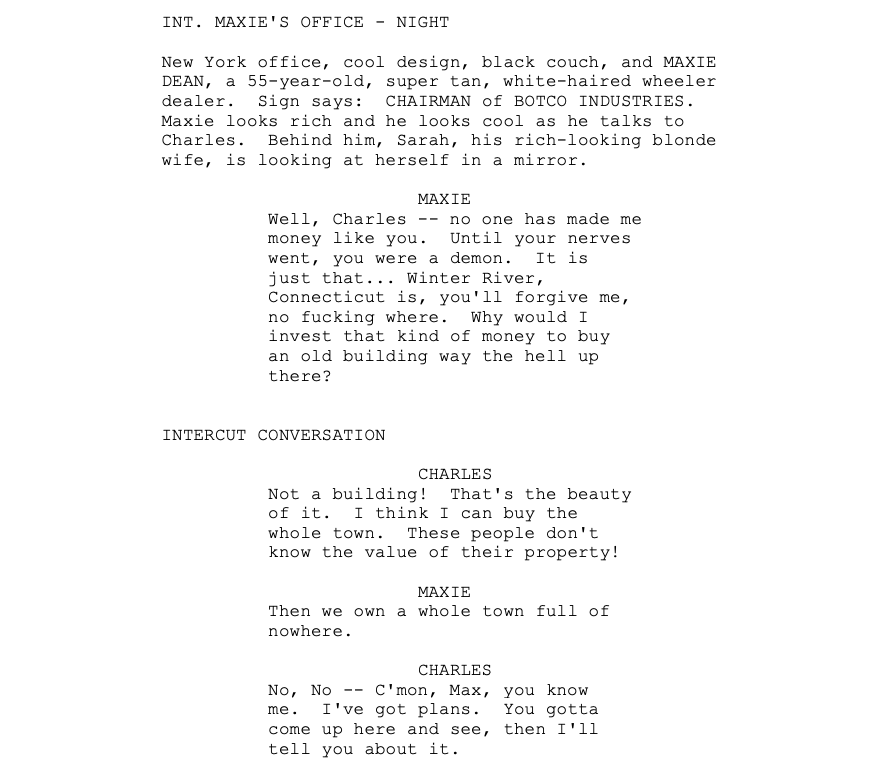 INT. MAXIE'S OFFICE - NIGHT

New York office, cool design, black couch, and MAXIE DEAN, a 55-year-old, super tan, white-haired wheeler dealer. Sign says: CHAIRMAN of BOTCO INDUSTRIES. Maxie looks rich and he looks cool as he talks to Charles. Behind him, Sarah, his rich-looking blonde wife, is looking at herself in a mirror.

MAXIE
Well, Charles -- no one has made me money like you. Until your nerves went, you were a demon. It is just that... Winter River, Connecticut is, you'll forgive me, no fucking where. Why would I invest that kind of money to buy an old building way the hell up there?

INTERCUT CONVERSATION

CHARLES
Not a building! That's the beauty of it. I think I can buy the whole town. These people don't know the value of their property!

MAXIE
Then we own a whole town full of nowhere.

CHARLES
No, No -- C'mon, Max, you know me. I've got plans. You gotta come up here and see, then I'll tell you about it.